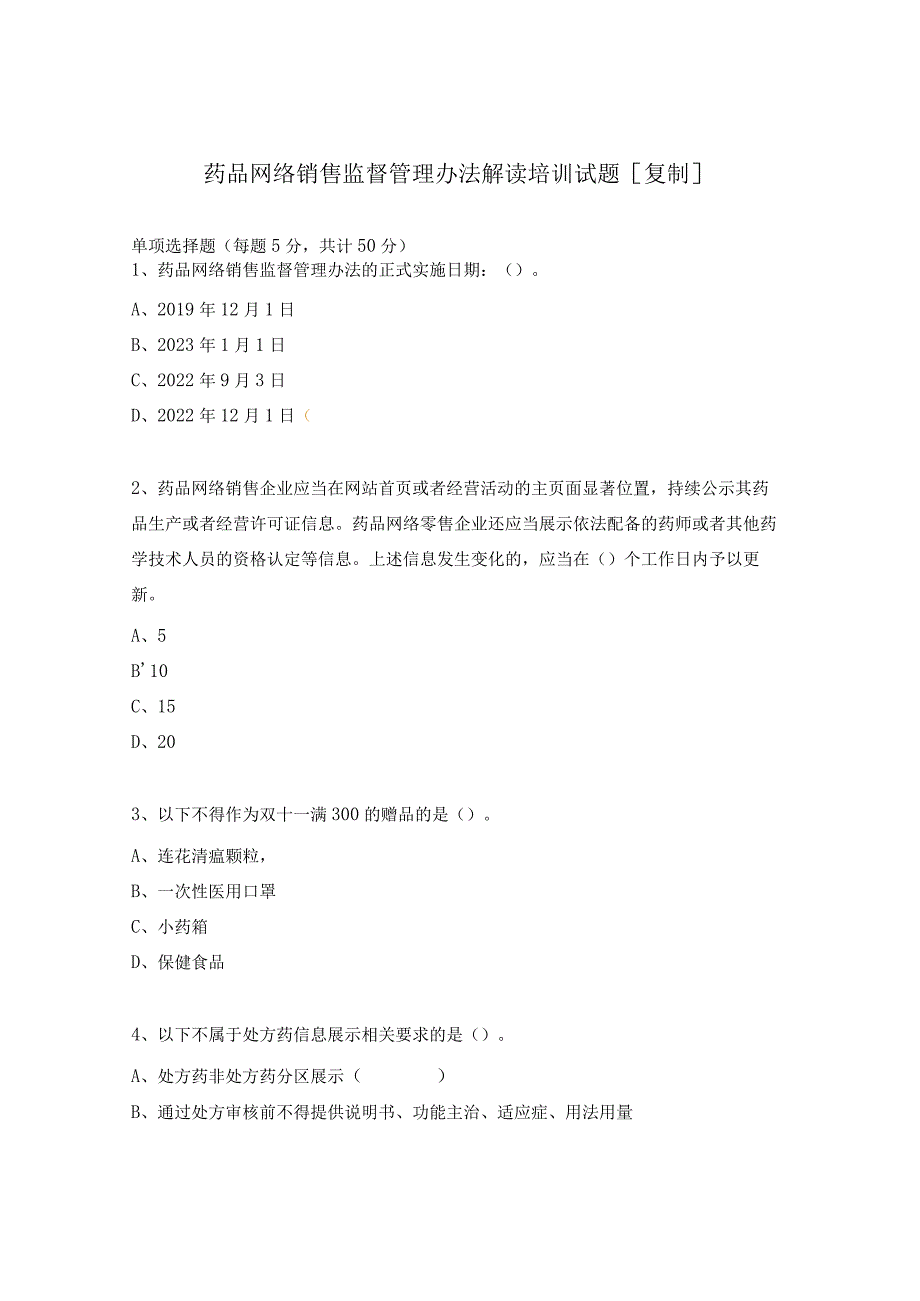 药品网络销售监督管理办法解读培训试题［复制］

单项选择题（每题5分，共计50分）
1、药品网络销售监督管理办法的正式实施日期：（）。

A、2019年12月1日

B、2023年1月1日

C、2022年9月3日

D、2022年12月1日（

2、药品网络销售企业应当在网站首页或者经营活动的主页面显著位置，持续公示其药品生产或者经营许可证信息。药品网络零售企业还应当展示依法配备的药师或者其他药学技术人员的资格认定等信息。上述信息发生变化的，应当在（）个工作日内予以更新。

A、5

B'10

C、15

D、20

3、以下不得作为双十一满300的赠品的是（）。

A、连花清瘟颗粒，

B、一次性医用口罩

C、小药箱

D、保健食品

4、以下不属于处方药信息展示相关要求的是（）。

A、处方药非处方药分区展示（　　　）

B、通过处方审核前不得提供说明书、功能主治、适应症、用法用量